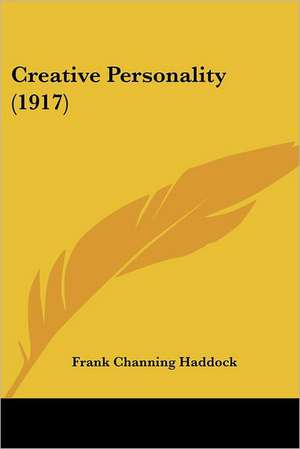 Creative Personality (1917)

Frank Channing Haddock